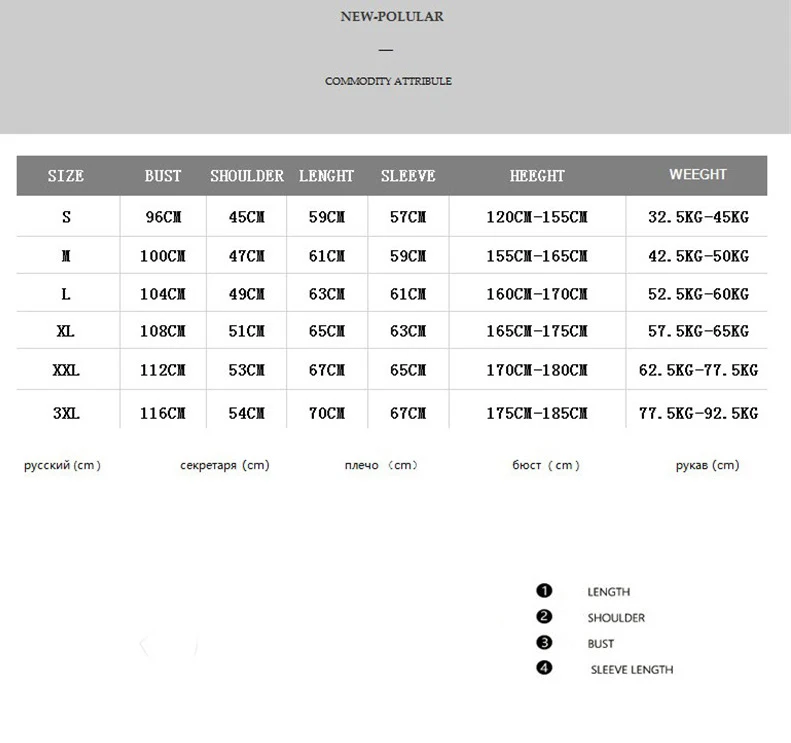 NEW-POLULAR

—

COMMODITY ATTRIBULE

| SIZE | BUST | SHOULDER | LENGHT | SLEEVE | HEEGHT | WEEGHT |
|---|---|---|---|---|---|---|
| S | 96CM | 45CM | 59CM | 57CM | 120CM-155CM | 32.5KG-45KG |
| M | 100CM | 47CM | 61CM | 59CM | 155CM-165CM | 42.5KG-50KG |
| L | 104CM | 49CM | 63CM | 61CM | 160CM-170CM | 52.5KG-60KG |
| XL | 108CM | 51CM | 65CM | 63CM | 165CM-175CM | 57.5KG-65KG |
| XXL | 112CM | 53CM | 67CM | 65CM | 170CM-180CM | 62.5KG-77.5KG |
| 3XL | 116CM | 54CM | 70CM | 67CM | 175CM-185CM | 77.5KG-92.5KG |

русский (cm) секретаря (cm) плечо (cm) бюст (cm) рукав (cm)

❶ LENGTH
❷ SHOULDER
❸ BUST
❹ SLEEVE LENGTH